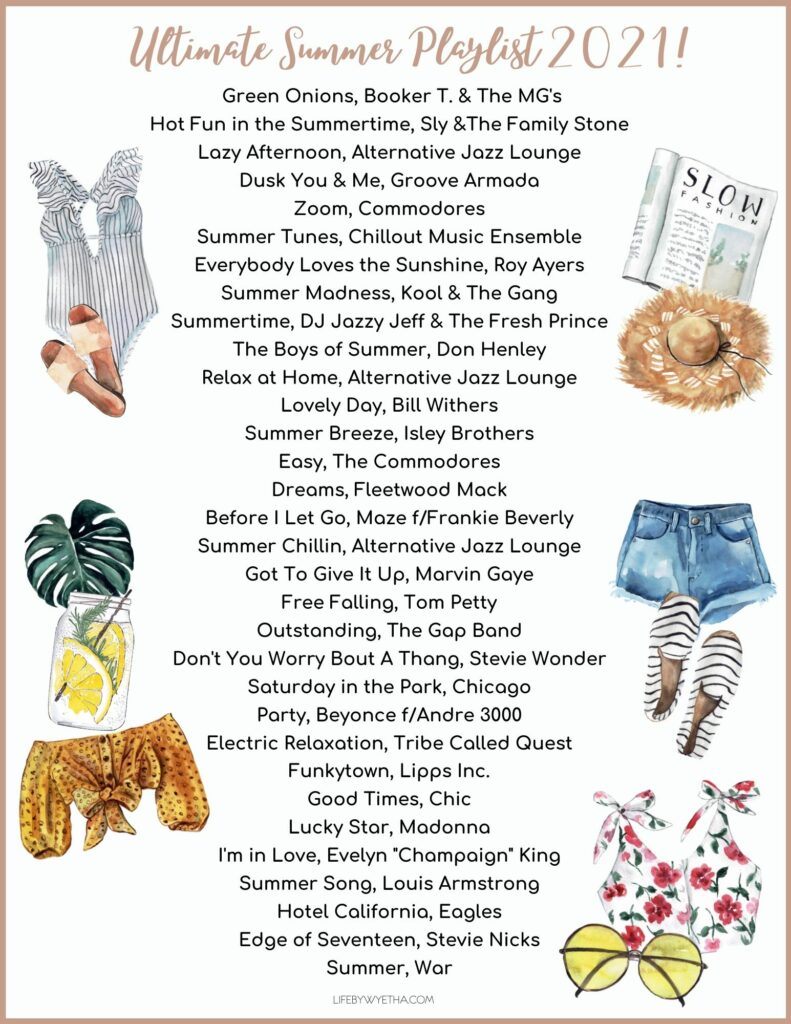 Ultimate Summer Playlist 2021!

Green Onions, Booker T. & The MG's
Hot Fun in the Summertime, Sly &The Family Stone
Lazy Afternoon, Alternative Jazz Lounge
Dusk You & Me, Groove Armada
Zoom, Commodores
Summer Tunes, Chillout Music Ensemble
Everybody Loves the Sunshine, Roy Ayers
Summer Madness, Kool & The Gang
Summertime, DJ Jazzy Jeff & The Fresh Prince
The Boys of Summer, Don Henley
Relax at Home, Alternative Jazz Lounge
Lovely Day, Bill Withers
Summer Breeze, Isley Brothers
Easy, The Commodores
Dreams, Fleetwood Mack
Before I Let Go, Maze f/Frankie Beverly
Summer Chillin, Alternative Jazz Lounge
Got To Give It Up, Marvin Gaye
Free Falling, Tom Petty
Outstanding, The Gap Band
Don't You Worry Bout A Thang, Stevie Wonder
Saturday in the Park, Chicago
Party, Beyonce f/Andre 3000
Electric Relaxation, Tribe Called Quest
Funkytown, Lipps Inc.
Good Times, Chic
Lucky Star, Madonna
I'm in Love, Evelyn "Champaign" King
Summer Song, Louis Armstrong
Hotel California, Eagles
Edge of Seventeen, Stevie Nicks
Summer, War

SLOW FASHION

LIFEBYWYETHA.COM